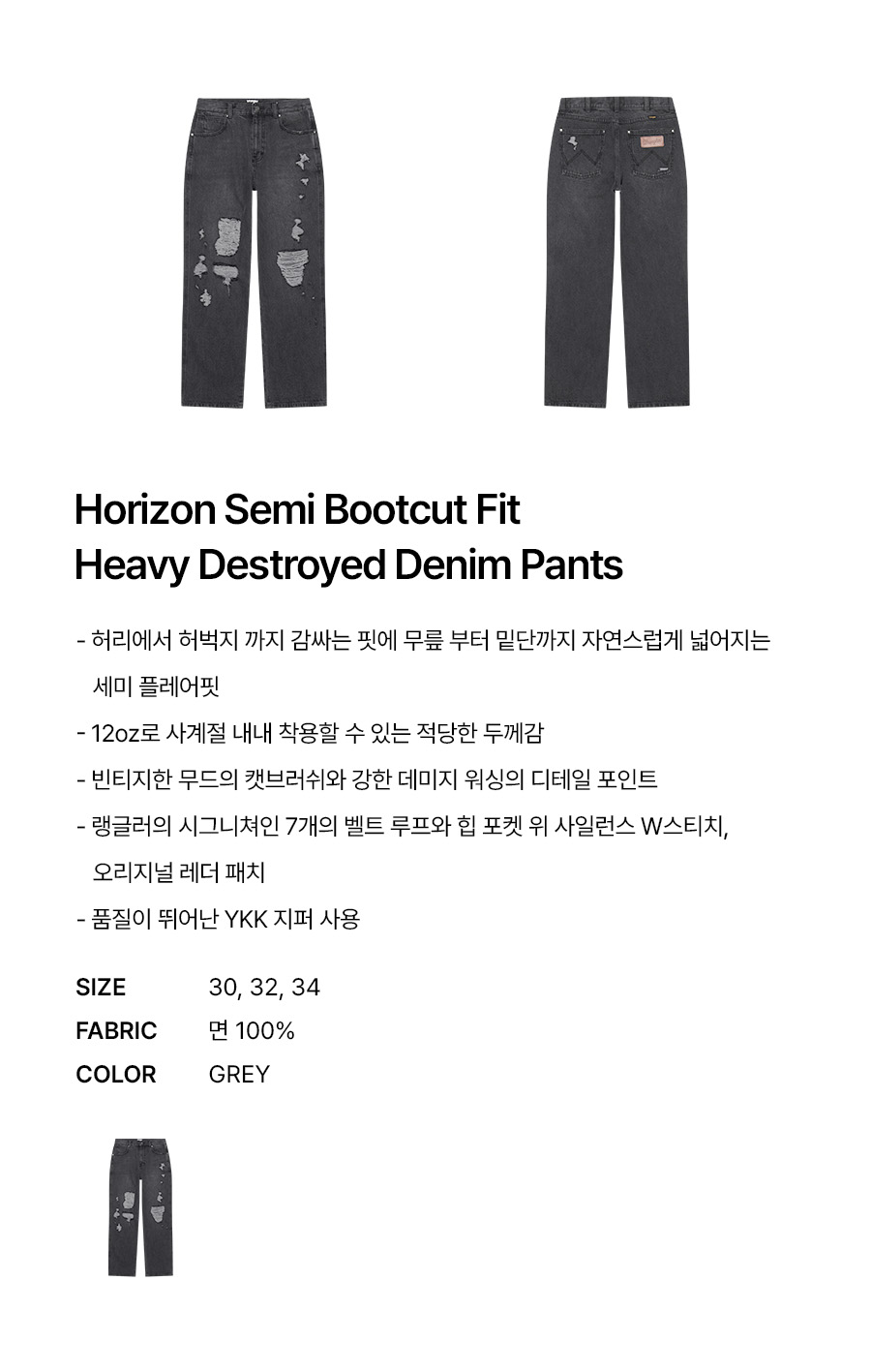 Horizon Semi Bootcut Fit
Heavy Destroyed Denim Pants

- 허리에서 허벅지 까지 감싸는 핏에 무릎 부터 밑단까지 자연스럽게 넓어지는 세미 플레어핏
- 12oz로 사계절 내내 착용할 수 있는 적당한 두께감
- 빈티지한 무드의 캣브러쉬와 강한 데미지 워싱의 디테일 포인트
- 랭글러의 시그니쳐인 7개의 벨트 루프와 힙 포켓 위 사일런스 W스티치, 오리지널 레더 패치
- 품질이 뛰어난 YKK 지퍼 사용

SIZE 30, 32, 34
FABRIC 면 100%
COLOR GREY